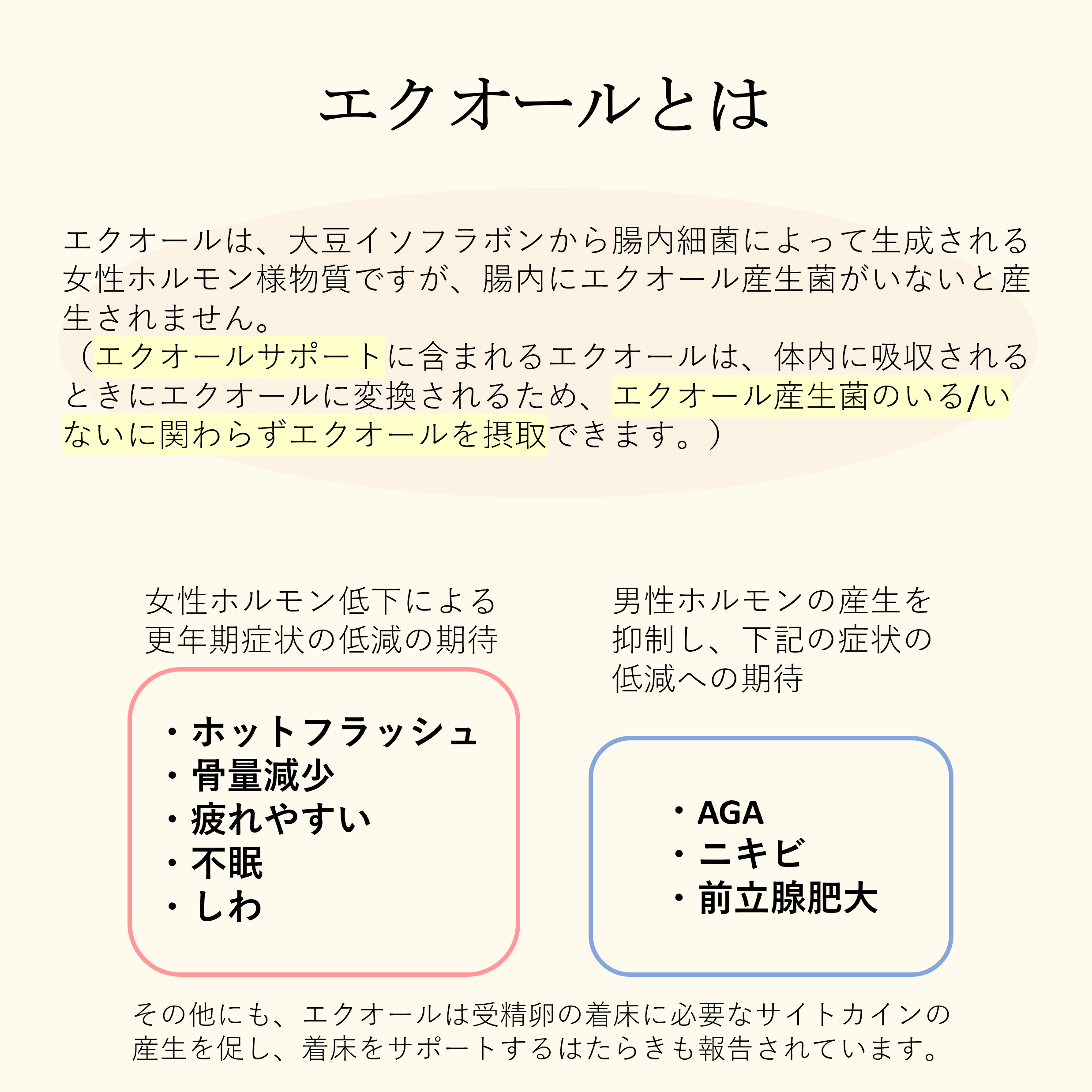 エクオールとは

エクオールは、大豆イソフラボンから腸内細菌によって生成される女性ホルモン様物質ですが、腸内にエクオール産生菌がいないと産生されません。
（エクオールサポートに含まれるエクオールは、体内に吸収されるときにエクオールに変換されるため、エクオール産生菌のいる/いないに関わらずエクオールを摂取できます。）

女性ホルモン低下による更年期症状の低減の期待

・ホットフラッシュ
・骨量減少
・疲れやすい
・不眠
・しわ

男性ホルモンの産生を抑制し、下記の症状の低減への期待

・AGA
・ニキビ
・前立腺肥大

その他にも、エクオールは受精卵の着床に必要なサイトカインの産生を促し、着床をサポートするはたらきも報告されています。